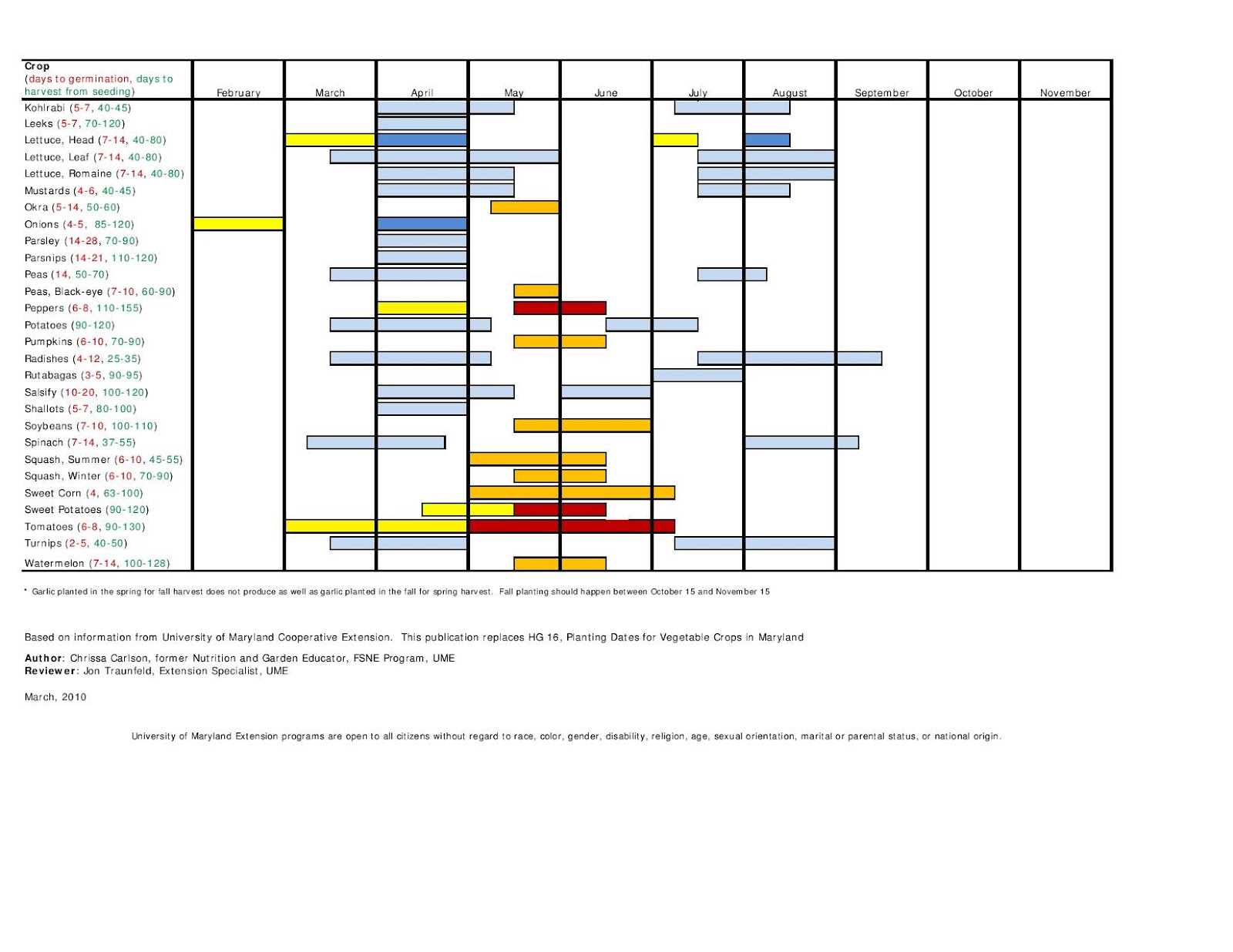 | Crop (days to germination, days to harvest from seeding) | February | March | April | May | June | July | August | September | October | November |
|---|---|---|---|---|---|---|---|---|---|---|
| Kohlrabi (5-7, 40-45) | | | | | | | | | | |
| Leeks (5-7, 70-120) | | | | | | | | | | |
| Lettuce, Head (7-14, 40-80) | | | | | | | | | | |
| Lettuce, Leaf (7-14, 40-80) | | | | | | | | | | |
| Lettuce, Romaine (7-14, 40-80) | | | | | | | | | | |
| Mustards (4-6, 40-45) | | | | | | | | | | |
| Okra (5-14, 50-60) | | | | | | | | | | |
| Onions (4-5, 85-120) | | | | | | | | | | |
| Parsley (14-28, 70-90) | | | | | | | | | | |
| Parsnips (14-21, 110-120) | | | | | | | | | | |
| Peas (14, 50-70) | | | | | | | | | | |
| Peas, Black-eye (7-10, 60-90) | | | | | | | | | | |
| Peppers (6-8, 110-155) | | | | | | | | | | |
| Potatoes (90-120) | | | | | | | | | | |
| Pumpkins (6-10, 70-90) | | | | | | | | | | |
| Radishes (4-12, 25-35) | | | | | | | | | | |
| Rutabagas (3-5, 90-95) | | | | | | | | | | |
| Salsify (10-20, 100-120) | | | | | | | | | | |
| Shallots (5-7, 80-100) | | | | | | | | | | |
| Soybeans (7-10, 100-110) | | | | | | | | | | |
| Spinach (7-14, 37-55) | | | | | | | | | | |
| Squash, Summer (6-10, 45-55) | | | | | | | | | | |
| Squash, Winter (6-10, 70-90) | | | | | | | | | | |
| Sweet Corn (4, 63-100) | | | | | | | | | | |
| Sweet Potatoes (90-120) | | | | | | | | | | |
| Tomatoes (6-8, 90-130) | | | | | | | | | | |
| Turnips (2-5, 40-50) | | | | | | | | | | |
| Watermelon (7-14, 100-128) | | | | | | | | | | |

* Garlic planted in the spring for fall harvest does not produce as well as garlic planted in the fall for spring harvest. Fall planting should happen between October 15 and November 15

Based on information from University of Maryland Cooperative Extension. This publication replaces HG 16, Planting Dates for Vegetable Crops in Maryland

Author: Chrissa Carlson, former Nutrition and Garden Educator, FSNE Program, UME
Reviewer: Jon Traunfeld, Extension Specialist, UME

March, 2010

University of Maryland Extension programs are open to all citizens without regard to race, color, gender, disability, religion, age, sexual orientation, marital or parental status, or national origin.